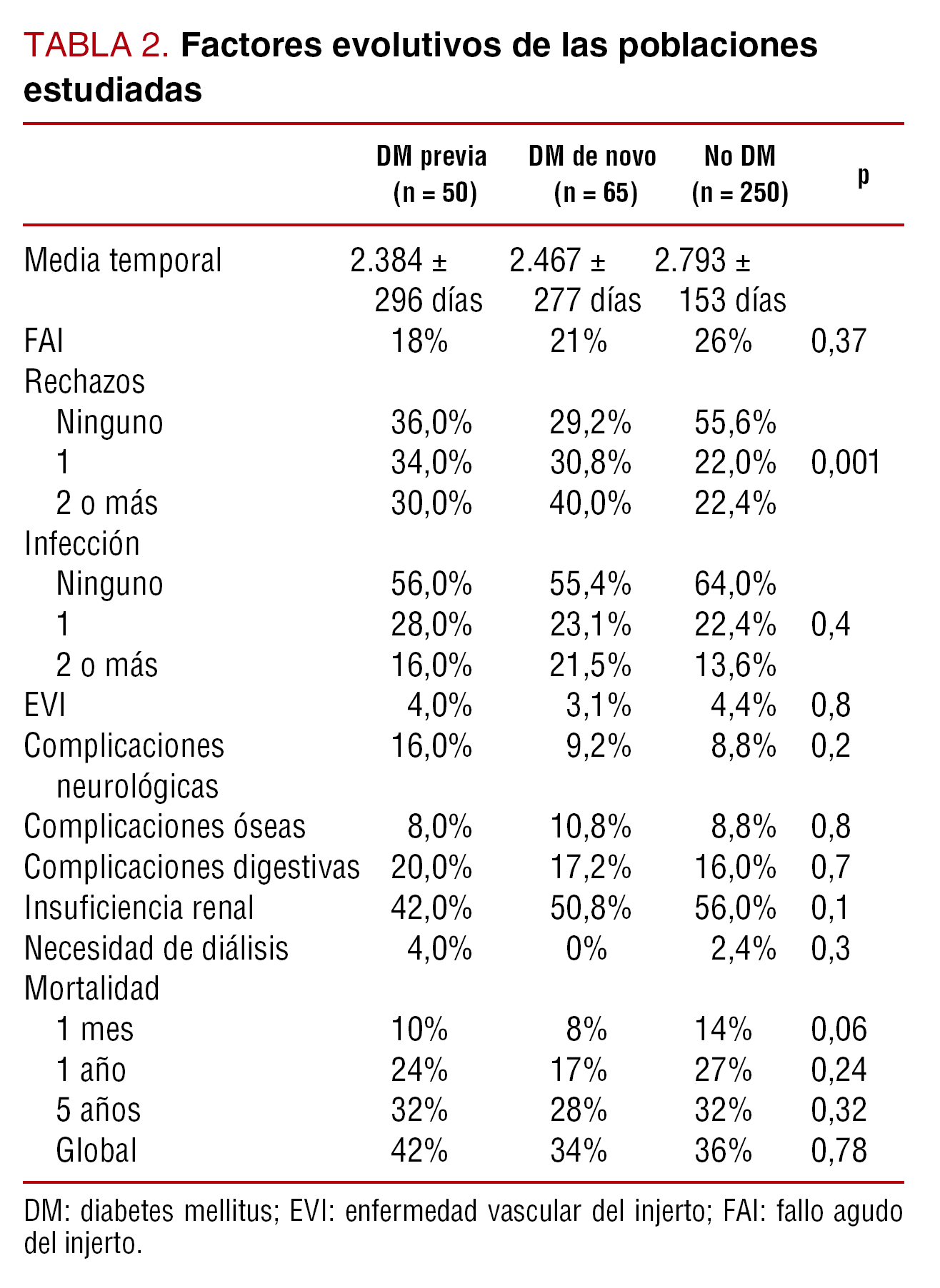 TABLA 2. Factores evolutivos de las poblaciones estudiadas

| | DM previa (n = 50) | DM de novo (n = 65) | No DM (n = 250) | p |
|---|---|---|---|---|
| Media temporal | 2.384 ± 296 días | 2.467 ± 277 días | 2.793 ± 153 días | |
| FAI | 18% | 21% | 26% | 0,37 |
| Rechazos | | | | |
| Ninguno | 36,0% | 29,2% | 55,6% | |
| 1 | 34,0% | 30,8% | 22,0% | 0,001 |
| 2 o más | 30,0% | 40,0% | 22,4% | |
| Infección | | | | |
| Ninguno | 56,0% | 55,4% | 64,0% | |
| 1 | 28,0% | 23,1% | 22,4% | 0,4 |
| 2 o más | 16,0% | 21,5% | 13,6% | |
| EVI | 4,0% | 3,1% | 4,4% | 0,8 |
| Complicaciones neurológicas | 16,0% | 9,2% | 8,8% | 0,2 |
| Complicaciones óseas | 8,0% | 10,8% | 8,8% | 0,8 |
| Complicaciones digestivas | 20,0% | 17,2% | 16,0% | 0,7 |
| Insuficiencia renal | 42,0% | 50,8% | 56,0% | 0,1 |
| Necesidad de diálisis | 4,0% | 0% | 2,4% | 0,3 |
| Mortalidad | | | | |
| 1 mes | 10% | 8% | 14% | 0,06 |
| 1 año | 24% | 17% | 27% | 0,24 |
| 5 años | 32% | 28% | 32% | 0,32 |
| Global | 42% | 34% | 36% | 0,78 |

DM: diabetes mellitus; EVI: enfermedad vascular del injerto; FAI: fallo agudo del injerto.